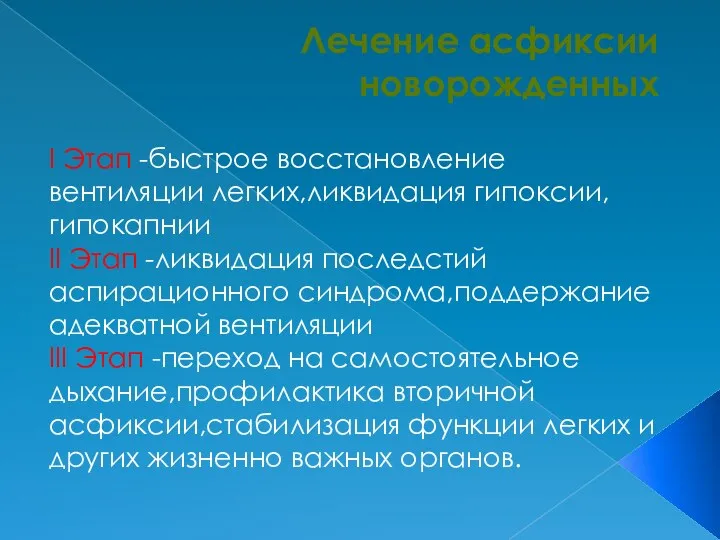 Лечение асфиксии новорожденных

I Этап -быстрое восстановление вентиляции легких,ликвидация гипоксии, гипокапнии
II Этап -ликвидация последстий аспирационного синдрома,поддержание адекватной вентиляции
III Этап -переход на самостоятельное дыхание,профилактика вторичной асфиксии,стабилизация функции легких и других жизненно важных органов.